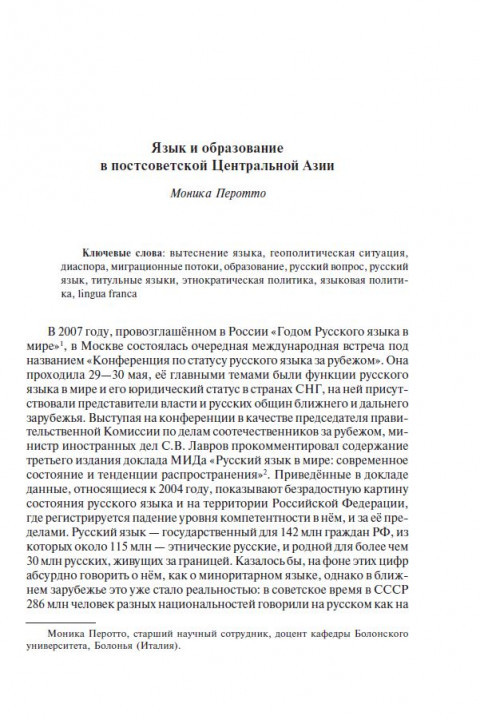 Язык и образование
в постсоветской Центральной Азии

Моника Перотто

Ключевые слова: вытеснение языка, геополитическая ситуация, диаспора, миграционные потоки, образование, русский вопрос, русский язык, титульные языки, этнократическая политика, языковая политика, lingua franca

В 2007 году, провозглашённом в России «Годом Русского языка в мире»$^1$, в Москве состоялась очередная международная встреча под названием «Конференция по статусу русского языка за рубежом». Она проходила 29—30 мая, её главными темами были функции русского языка в мире и его юридический статус в странах СНГ, на ней присутствовали представители власти и русских общин ближнего и дальнего зарубежья. Выступая на конференции в качестве председателя правительственной Комиссии по делам соотечественников за рубежом, министр иностранных дел С.В. Лавров прокомментировал содержание третьего издания доклада МИДа «Русский язык в мире: современное состояние и тенденции распространения»$^2$. Приведённые в докладе данные, относящиеся к 2004 году, показывают безрадостную картину состояния русского языка и на территории Российской Федерации, где регистрируется падение уровня компетентности в нём, и за её пределами. Русский язык — государственный для 142 млн граждан РФ, из которых около 115 млн — этнические русские, и родной для более чем 30 млн русских, живущих за границей. Казалось бы, на фоне этих цифр абсурдно говорить о нём, как о миноритарном языке, однако в ближнем зарубежье это уже стало реальностью: в советское время в СССР 286 млн человек разных национальностей говорили на русском как на

Моника Перотто, старший научный сотрудник, доцент кафедры Болонского университета, Болонья (Италия).